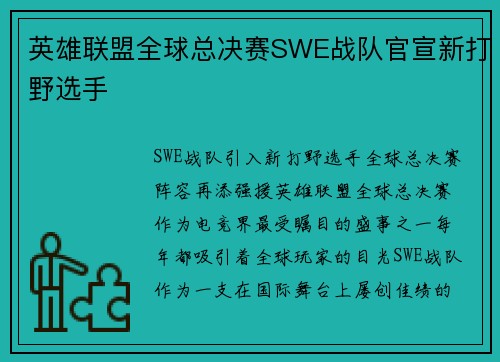 英雄联盟全球总决赛SWE战队官宣新打野选手

SWE战队引入新打野选手全球总决赛阵容再添强援英雄联盟全球总决赛作为电竞界最受瞩目的盛事之一每年都吸引着全球玩家的目光SWE战队作为一支在国际舞台上屡创佳绩的